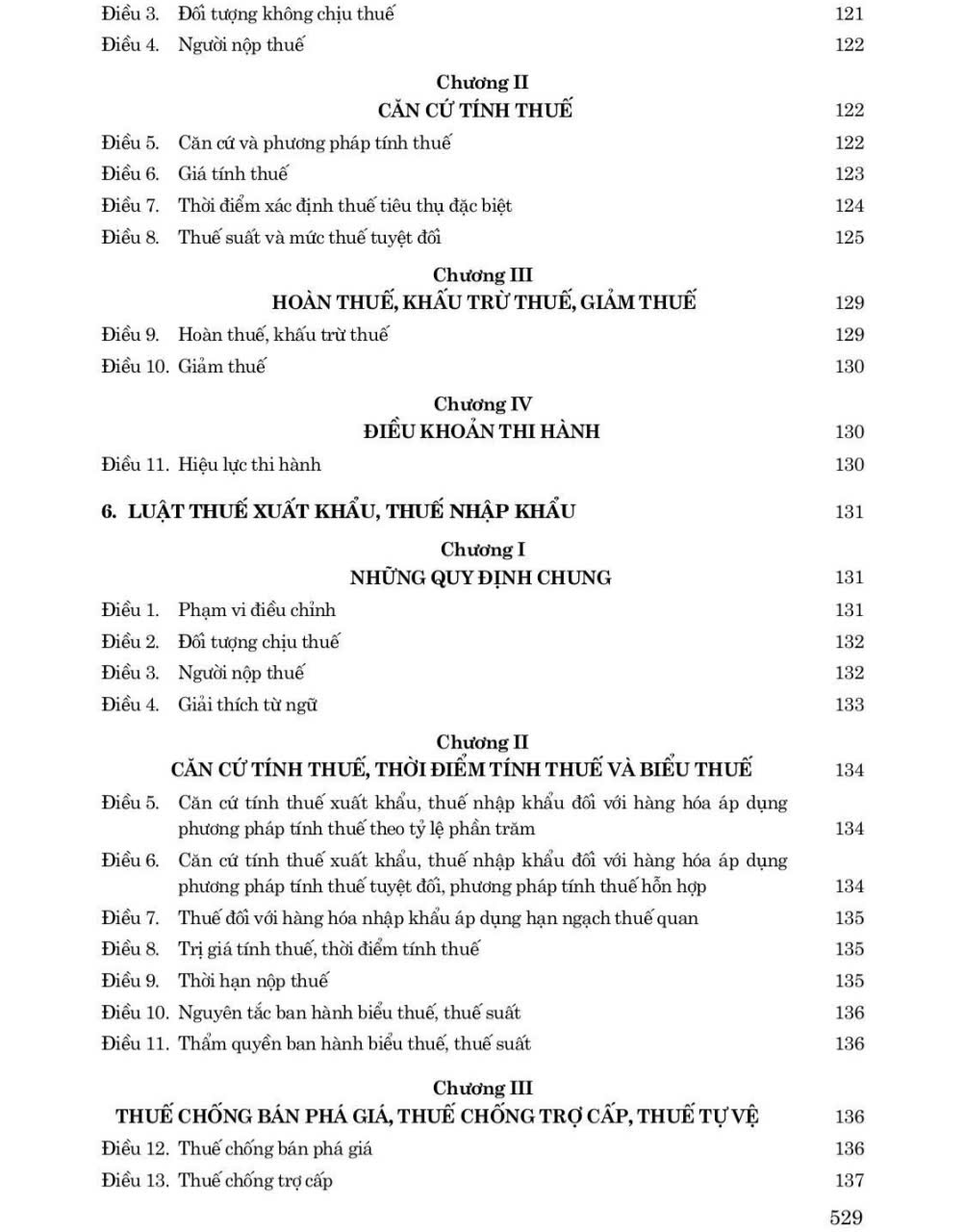 Điều 3. Đối tượng không chịu thuế 121
Điều 4. Người nộp thuế 122

Chương II
CĂN CỨ TÍNH THUẾ 122

Điều 5. Căn cứ và phương pháp tính thuế 122
Điều 6. Giá tính thuế 123
Điều 7. Thời điểm xác định thuế tiêu thụ đặc biệt 124
Điều 8. Thuế suất và mức thuế tuyệt đối 125

Chương III
HOÀN THUẾ, KHẤU TRỪ THUẾ, GIẢM THUẾ 129

Điều 9. Hoàn thuế, khấu trừ thuế 129
Điều 10. Giảm thuế 130

Chương IV
ĐIỀU KHOẢN THI HÀNH 130

Điều 11. Hiệu lực thi hành 130

6. LUẬT THUẾ XUẤT KHẨU, THUẾ NHẬP KHẨU 131

Chương I
NHỮNG QUY ĐỊNH CHUNG 131

Điều 1. Phạm vi điều chỉnh 131
Điều 2. Đối tượng chịu thuế 132
Điều 3. Người nộp thuế 132
Điều 4. Giải thích từ ngữ 133

Chương II
CĂN CỨ TÍNH THUẾ, THỜI ĐIỂM TÍNH THUẾ VÀ BIỂU THUẾ 134

Điều 5. Căn cứ tính thuế xuất khẩu, thuế nhập khẩu đối với hàng hóa áp dụng phương pháp tính thuế theo tỷ lệ phần trăm 134
Điều 6. Căn cứ tính thuế xuất khẩu, thuế nhập khẩu đối với hàng hóa áp dụng phương pháp tính thuế tuyệt đối, phương pháp tính thuế hỗn hợp 134
Điều 7. Thuế đối với hàng hóa nhập khẩu áp dụng hạn ngạch thuế quan 135
Điều 8. Trị giá tính thuế, thời điểm tính thuế 135
Điều 9. Thời hạn nộp thuế 135
Điều 10. Nguyên tắc ban hành biểu thuế, thuế suất 136
Điều 11. Thẩm quyền ban hành biểu thuế, thuế suất 136

Chương III
THUẾ CHỐNG BÁN PHÁ GIÁ, THUẾ CHỐNG TRỢ CẤP, THUẾ TỰ VỆ 136

Điều 12. Thuế chống bán phá giá 136
Điều 13. Thuế chống trợ cấp 137

529